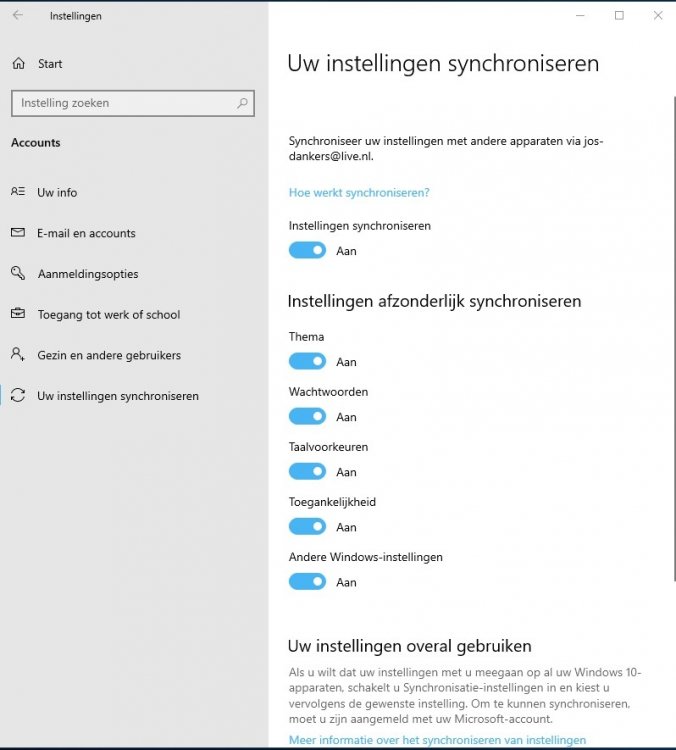 Instellingen

Start

Instelling zoeken

Accounts

Uw info

E-mail en accounts

Aanmeldingsopties

Toegang tot werk of school

Gezin en andere gebruikers

Uw instellingen synchroniseren

Uw instellingen synchroniseren

Synchroniseer uw instellingen met andere apparaten via jos-dankers@live.nl.

Hoe werkt synchroniseren?

Instellingen synchroniseren

Aan

Instellingen afzonderlijk synchroniseren

Thema

Aan

Wachtwoorden

Aan

Taalvoorkeuren

Aan

Toegankelijkheid

Aan

Andere Windows-instellingen

Aan

Uw instellingen overal gebruiken

Als u wilt dat uw instellingen met u meegaan op al uw Windows 10-apparaten, schakelt u Synchronisatie-instellingen in en kiest u vervolgens de gewenste instelling. Om te kunnen synchroniseren, moet u zijn aangemeld met uw Microsoft-account.

Meer informatie over het synchroniseren van instellingen